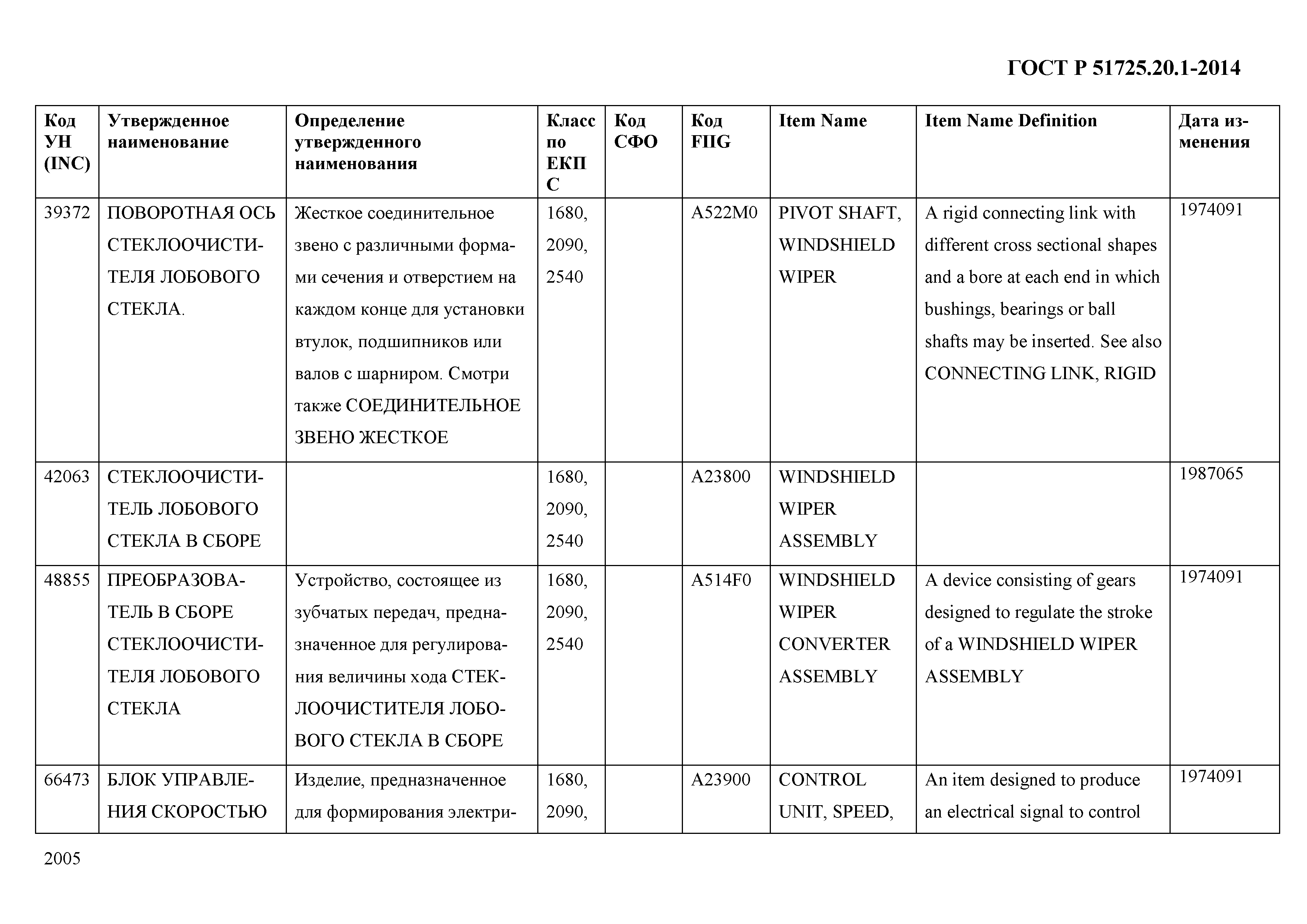 ГОСТ Р 51725.20.1-2014

| Код УН (INC) | Утвержденное наименование | Определение утвержденного наименования | Класс по ЕКПС | Код СФО | Код FIIG | Item Name | Item Name Definition | Дата изменения |
|---|---|---|---|---|---|---|---|---|
| 39372 | ПОВОРОТНАЯ ОСЬ СТЕКЛООЧИСТИТЕЛЯ ЛОБОВОГО СТЕКЛА. | Жесткое соединительное звено с различными формами сечения и отверстием на каждом конце для установки втулок, подшипников или валов с шарниром. Смотри также СОЕДИНИТЕЛЬНОЕ ЗВЕНО ЖЕСТКОЕ | 1680, 2090, 2540 | | A522M0 | PIVOT SHAFT, WINDSHIELD WIPER | A rigid connecting link with different cross sectional shapes and a bore at each end in which bushings, bearings or ball shafts may be inserted. See also CONNECTING LINK, RIGID | 1974091 |
| 42063 | СТЕКЛООЧИСТИТЕЛЬ ЛОБОВОГО СТЕКЛА В СБОРЕ | | 1680, 2090, 2540 | | A23800 | WINDSHIELD WIPER ASSEMBLY | | 1987065 |
| 48855 | ПРЕОБРАЗОВАТЕЛЬ В СБОРЕ СТЕКЛООЧИСТИТЕЛЯ ЛОБОВОГО СТЕКЛА | Устройство, состоящее из зубчатых передач, предназначенное для регулирования величины хода СТЕКЛООЧИСТИТЕЛЯ ЛОБОВОГО СТЕКЛА В СБОРЕ | 1680, 2090, 2540 | | A514F0 | WINDSHIELD WIPER CONVERTER ASSEMBLY | A device consisting of gears designed to regulate the stroke of a WINDSHIELD WIPER ASSEMBLY | 1974091 |
| 66473 | БЛОК УПРАВЛЕНИЯ СКОРОСТЬЮ | Изделие, предназначенное для формирования электри- | 1680, 2090, | | A23900 | CONTROL UNIT, SPEED, | An item designed to produce an electrical signal to control | 1974091 |

2005